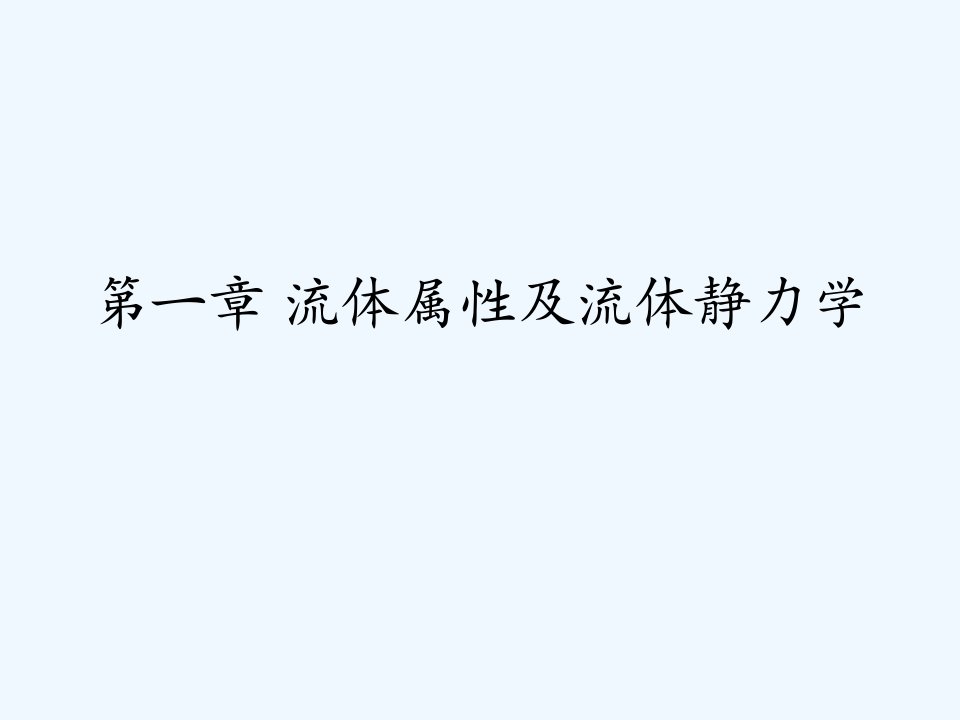 第一章 流体属性及流体静力学